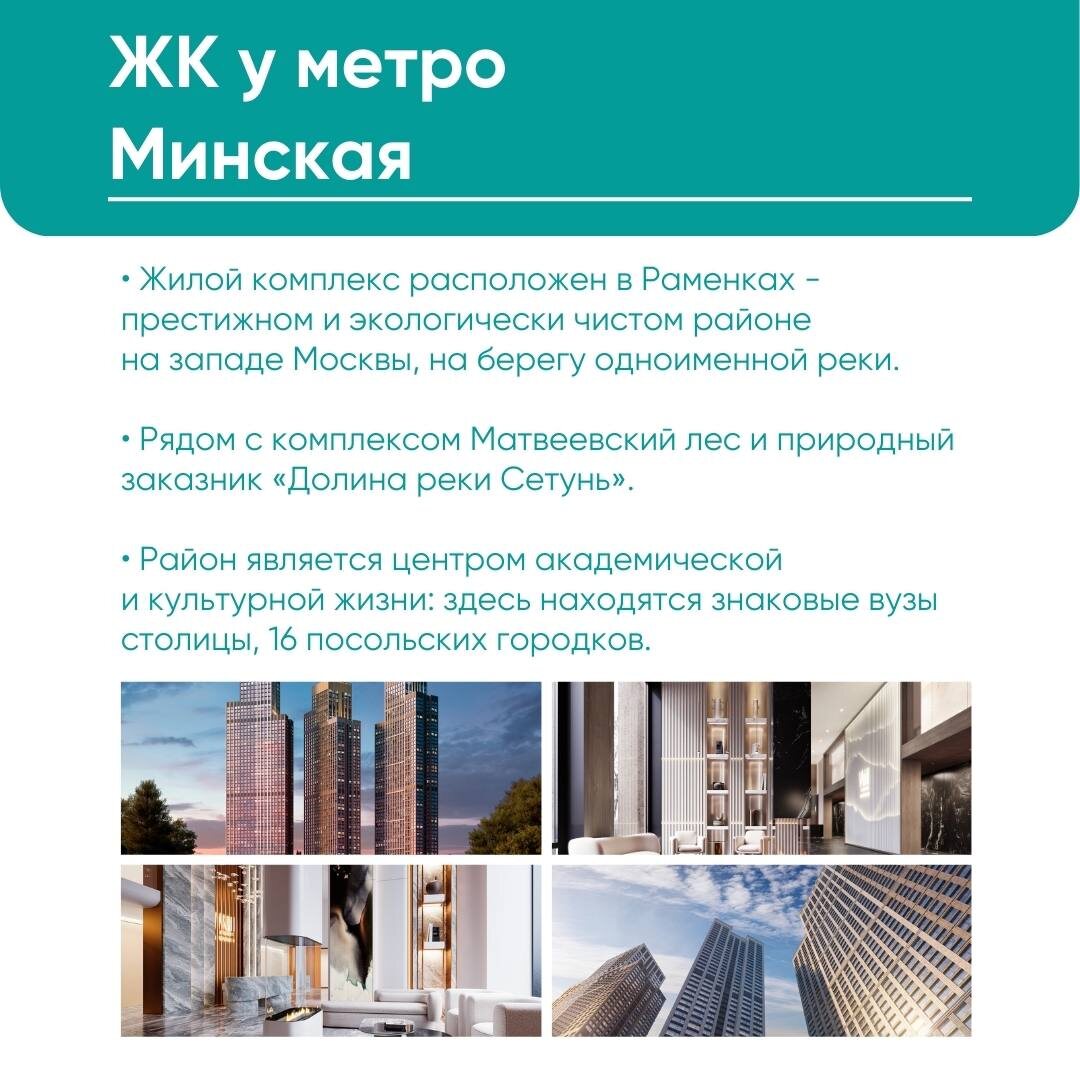 ЖК у метро Минская

• Жилой комплекс расположен в Раменках - престижном и экологически чистом районе на западе Москвы, на берегу одноименной реки.

• Рядом с комплексом Матвеевский лес и природный заказник «Долина реки Сетунь».

• Район является центром академической и культурной жизни: здесь находятся знаковые вузы столицы, 16 посольских городков.